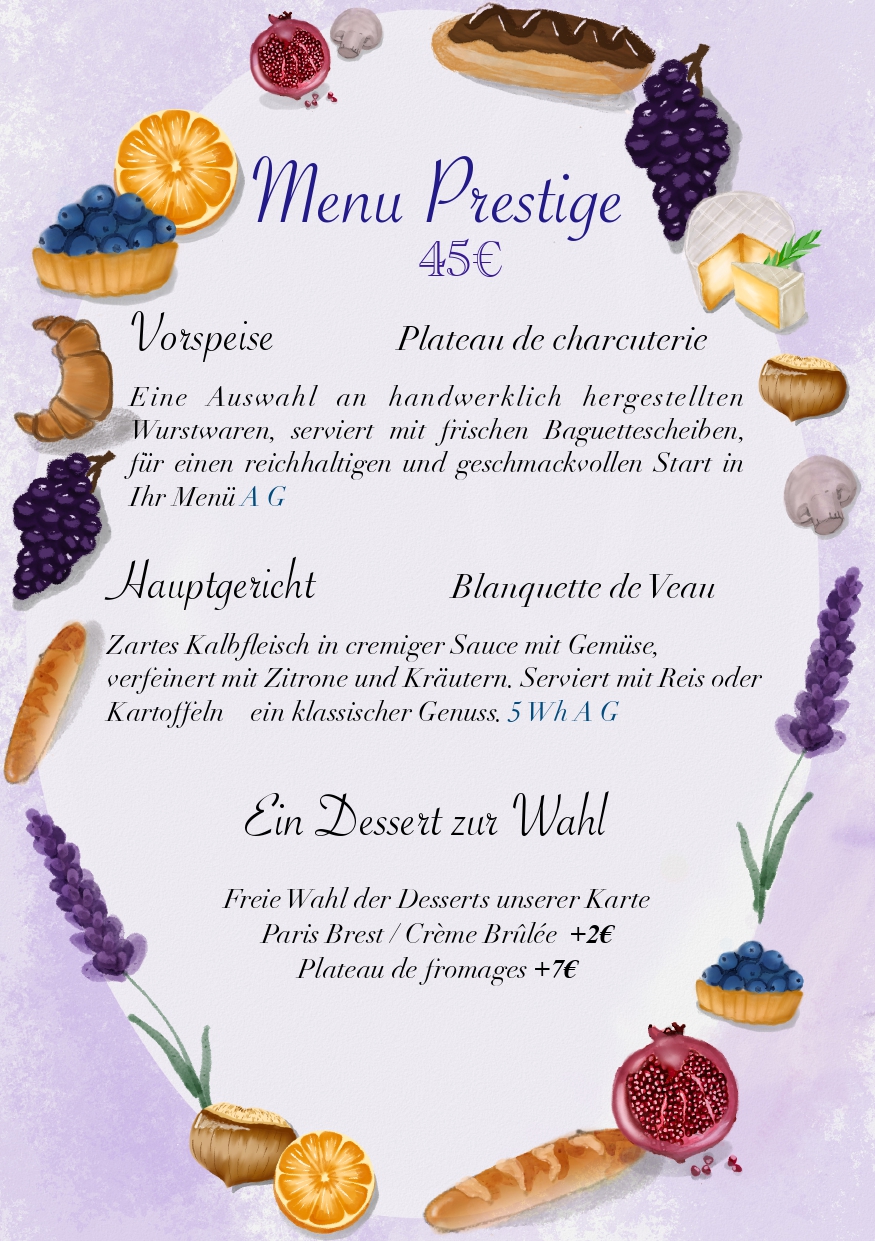 Menu Prestige
45€

Vorspeise Plateau de charcuterie

Eine Auswahl an handwerklich hergestellten Wurstwaren, serviert mit frischen Baguettescheiben, für einen reichhaltigen und geschmackvollen Start in Ihr Menü A G

Hauptgericht Blanquette de Veau

Zartes Kalbfleisch in cremiger Sauce mit Gemüse, verfeinert mit Zitrone und Kräutern. Serviert mit Reis oder Kartoffeln ein klassischer Genuss. 5 Wh A G

Ein Dessert zur Wahl

Freie Wahl der Desserts unserer Karte
Paris Brest / Crème Brûlée +2€
Plateau de fromages +7€